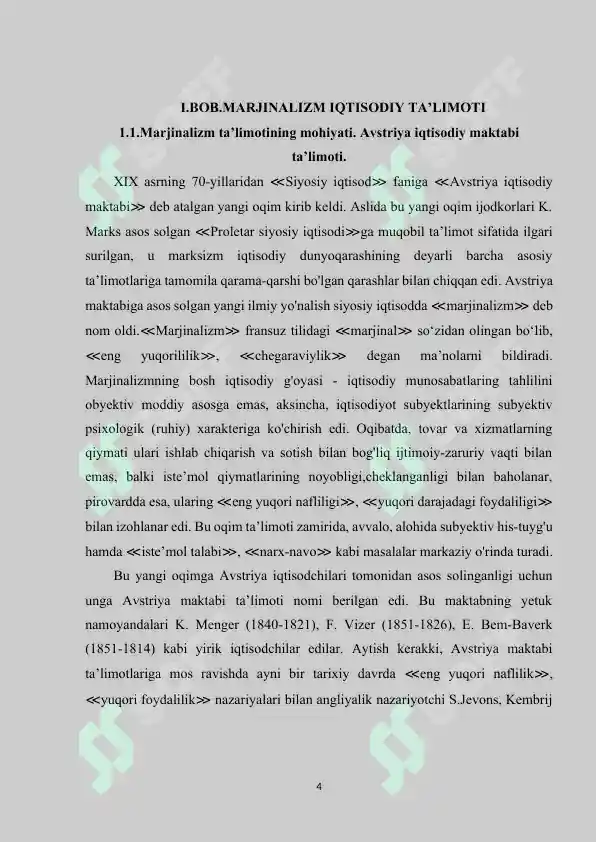 I.BOB.MARJINALIZM IQTISODIY TA'LIMOTI

1.1.Marjinalizm ta'limotining mohiyati. Avstriya iqtisodiy maktabi ta'limoti.

XIX asrning 70-yillaridan ≪Siyosiy iqtisod≫ faniga ≪Avstriya iqtisodiy maktabi≫ deb atalgan yangi oqim kirib keldi. Aslida bu yangi oqim ijodkorlari K. Marks asos solgan ≪Proletar siyosiy iqtisodi≫ga muqobil ta'limot sifatida ilgari surilgan, u marksizm iqtisodiy dunyoqarashining deyarli barcha asosiy ta'limotlariga tamomila qarama-qarshi bo'lgan qarashlar bilan chiqqan edi. Avstriya maktabiga asos solgan yangi ilmiy yo'nalish siyosiy iqtisodda ≪marjinalizm≫ deb nom oldi.≪Marjinalizm≫ fransuz tilidagi ≪marjinal≫ so'zidan olingan bo'lib, ≪eng yuqorililik≫, ≪chegaraviylik≫ degan ma'nolarni bildiradi. Marjinalizmning bosh iqtisodiy g'oyasi - iqtisodiy munosabatlaring tahlilini obyektiv moddiy asosga emas, aksincha, iqtisodiyot subyektlarining subyektiv psixologik (ruhiy) xarakteriga ko'chirish edi. Oqibatda, tovar va xizmatlarning qiymati ulari ishlab chiqarish va sotish bilan bog'liq ijtimoiy-zaruriy vaqti bilan emas, balki iste'mol qiymatlarining noyobligi,cheklanganligi bilan baholanar, pirovardda esa, ularing ≪eng yuqori nafliligi≫, ≪yuqori darajadagi foydaliligi≫ bilan izohlanar edi. Bu oqim ta'limoti zamirida, avvalo, alohida subyektiv his-tuyg'u hamda ≪iste'mol talabi≫, ≪narx-navo≫ kabi masalalar markaziy o'rinda turadi.

Bu yangi oqimga Avstriya iqtisodchilari tomonidan asos solinganligi uchun unga Avstriya maktabi ta'limoti nomi berilgan edi. Bu maktabning yetuk namoyandalari K. Menger (1840-1821), F. Vizer (1851-1826), E. Bem-Baverk (1851-1814) kabi yirik iqtisodchilar edilar. Aytish kerakki, Avstriya maktabi ta'limotlariga mos ravishda ayni bir tarixiy davrda ≪eng yuqori naflilik≫, ≪yuqori foydalilik≫ nazariyalari bilan angliyalik nazariyotchi S.Jevons, Kembrij

4